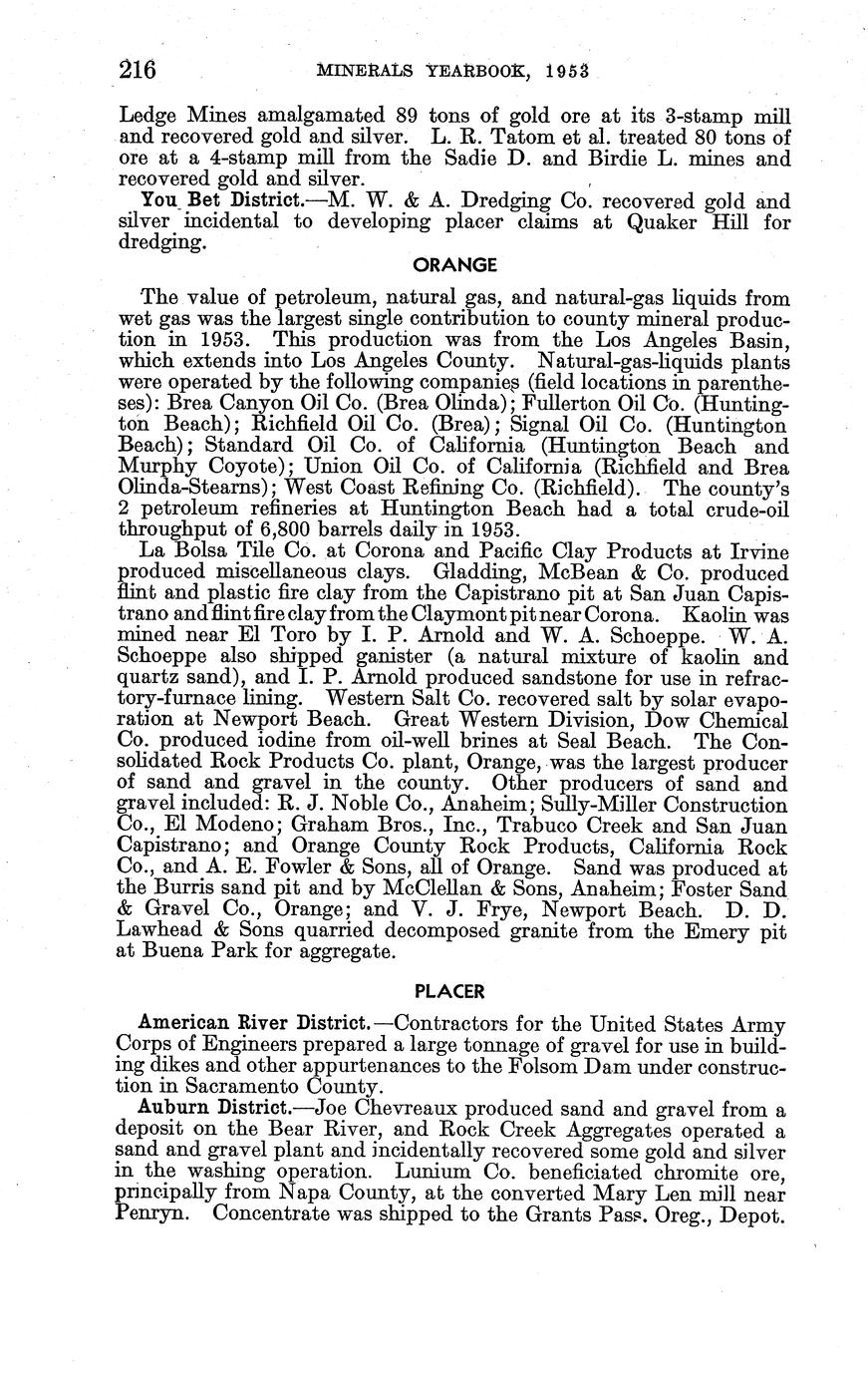 216 MINERALS YEARBOOK, 1953

Ledge Mines amalgamated 89 tons of gold ore at its 3-stamp mill and recovered gold and silver. L. R. Tatom et al. treated 80 tons of ore at a 4-stamp mill from the Sadie D. and Birdie L. mines and recovered gold and silver.

You Bet District.—M. W. & A. Dredging Co. recovered gold and silver incidental to developing placer claims at Quaker Hill for dredging.

ORANGE

The value of petroleum, natural gas, and natural-gas liquids from wet gas was the largest single contribution to county mineral production in 1953. This production was from the Los Angeles Basin, which extends into Los Angeles County. Natural-gas-liquids plants were operated by the following companies (field locations in parentheses): Brea Canyon Oil Co. (Brea Olinda); Fullerton Oil Co. (Huntington Beach); Richfield Oil Co. (Brea); Signal Oil Co. (Huntington Beach); Standard Oil Co. of California (Huntington Beach and Murphy Coyote); Union Oil Co. of California (Richfield and Brea Olinda-Stearns); West Coast Refining Co. (Richfield). The county's 2 petroleum refineries at Huntington Beach had a total crude-oil throughput of 6,800 barrels daily in 1953.

La Bolsa Tile Co. at Corona and Pacific Clay Products at Irvine produced miscellaneous clays. Gladding, McBean & Co. produced flint and plastic fire clay from the Capistrano pit at San Juan Capistrano and flint fire clay from the Claymont pit near Corona. Kaolin was mined near El Toro by I. P. Arnold and W. A. Schoeppe. W. A. Schoeppe also shipped ganister (a natural mixture of kaolin and quartz sand), and I. P. Arnold produced sandstone for use in refractory-furnace lining. Western Salt Co. recovered salt by solar evaporation at Newport Beach. Great Western Division, Dow Chemical Co. produced iodine from oil-well brines at Seal Beach. The Consolidated Rock Products Co. plant, Orange, was the largest producer of sand and gravel in the county. Other producers of sand and gravel included: R. J. Noble Co., Anaheim; Sully-Miller Construction Co., El Modeno; Graham Bros., Inc., Trabuco Creek and San Juan Capistrano; and Orange County Rock Products, California Rock Co., and A. E. Fowler & Sons, all of Orange. Sand was produced at the Burris sand pit and by McClellan & Sons, Anaheim; Foster Sand & Gravel Co., Orange; and V. J. Frye, Newport Beach. D. D. Lawhead & Sons quarried decomposed granite from the Emery pit at Buena Park for aggregate.

PLACER

American River District.—Contractors for the United States Army Corps of Engineers prepared a large tonnage of gravel for use in building dikes and other appurtenances to the Folsom Dam under construction in Sacramento County.

Auburn District.—Joe Chevreaux produced sand and gravel from a deposit on the Bear River, and Rock Creek Aggregates operated a sand and gravel plant and incidentally recovered some gold and silver in the washing operation. Lunium Co. beneficiated chromite ore, principally from Napa County, at the converted Mary Len mill near Penryn. Concentrate was shipped to the Grants Pass. Oreg., Depot.